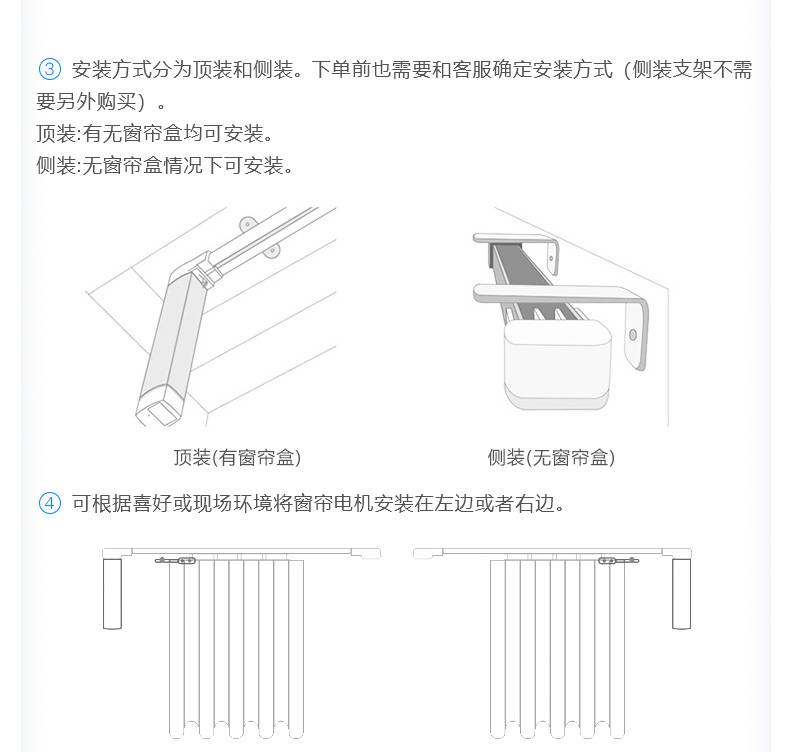 ③ 安装方式分为顶装和侧装。下单前也需要和客服确定安装方式（侧装支架不需要另外购买）。
顶装:有无窗帘盒均可安装。
侧装:无窗帘盒情况下可安装。

顶装(有窗帘盒)

侧装(无窗帘盒)

④ 可根据喜好或现场环境将窗帘电机安装在左边或者右边。